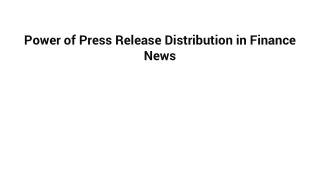 Power of Press Release Distribution in Finance News